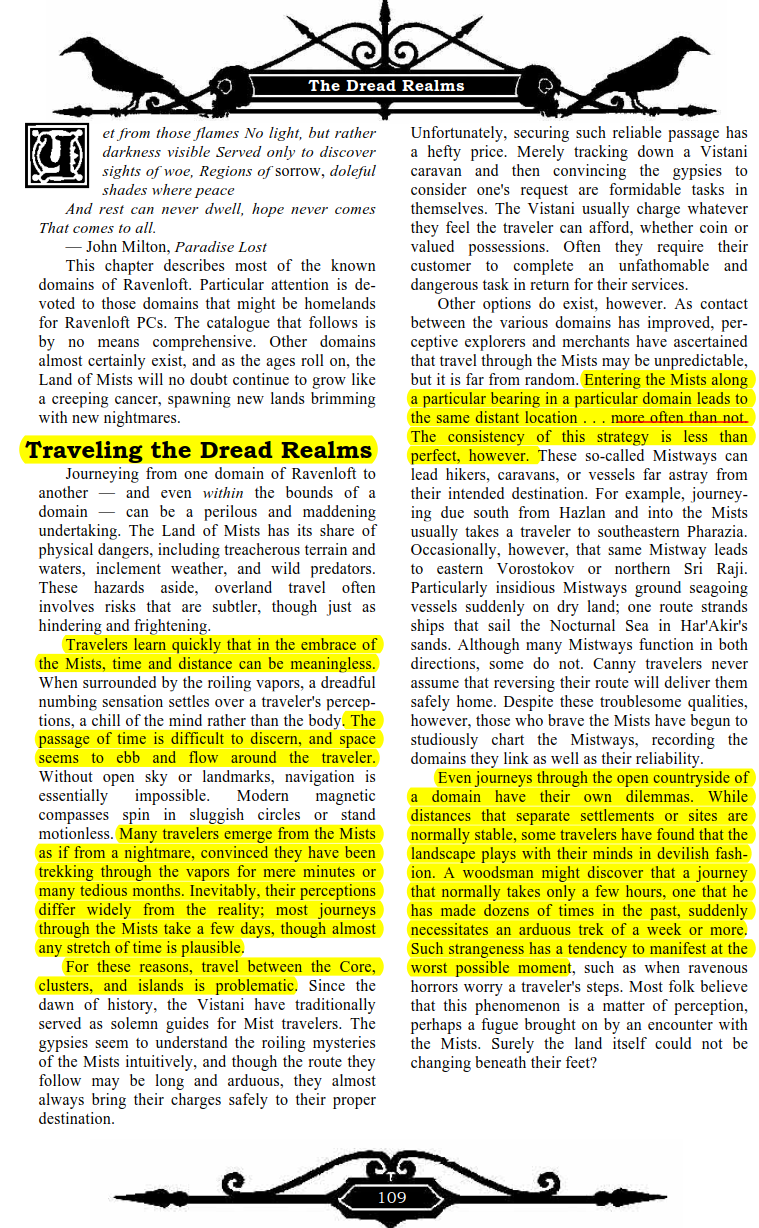 The Dread Realms

Yet from those flames No light, but rather darkness visible Served only to discover sights of woe, Regions of sorrow, doleful shades where peace
And rest can never dwell, hope never comes That comes to all.
— John Milton, Paradise Lost

This chapter describes most of the known domains of Ravenloft. Particular attention is devoted to those domains that might be homelands for Ravenloft PCs. The catalogue that follows is by no means comprehensive. Other domains almost certainly exist, and as the ages roll on, the Land of Mists will no doubt continue to grow like a creeping cancer, spawning new lands brimming with new nightmares.

Traveling the Dread Realms

Journeying from one domain of Ravenloft to another — and even within the bounds of a domain — can be a perilous and maddening undertaking. The Land of Mists has its share of physical dangers, including treacherous terrain and waters, inclement weather, and wild predators. These hazards aside, overland travel often involves risks that are subtler, though just as hindering and frightening.

Travelers learn quickly that in the embrace of the Mists, time and distance can be meaningless. When surrounded by the roiling vapors, a dreadful numbing sensation settles over a traveler's perceptions, a chill of the mind rather than the body. The passage of time is difficult to discern, and space seems to ebb and flow around the traveler. Without open sky or landmarks, navigation is essentially impossible. Modern magnetic compasses spin in sluggish circles or stand motionless. Many travelers emerge from the Mists as if from a nightmare, convinced they have been trekking through the vapors for mere minutes or many tedious months. Inevitably, their perceptions differ widely from the reality; most journeys through the Mists take a few days, though almost any stretch of time is plausible.

For these reasons, travel between the Core, clusters, and islands is problematic. Since the dawn of history, the Vistani have traditionally served as solemn guides for Mist travelers. The gypsies seem to understand the roiling mysteries of the Mists intuitively, and though the route they follow may be long and arduous, they almost always bring their charges safely to their proper destination.

Unfortunately, securing such reliable passage has a hefty price. Merely tracking down a Vistani caravan and then convincing the gypsies to consider one's request are formidable tasks in themselves. The Vistani usually charge whatever they feel the traveler can afford, whether coin or valued possessions. Often they require their customer to complete an unfathomable and dangerous task in return for their services.

Other options do exist, however. As contact between the various domains has improved, perceptive explorers and merchants have ascertained that travel through the Mists may be unpredictable, but it is far from random. Entering the Mists along a particular bearing in a particular domain leads to the same distant location . . . more often than not. The consistency of this strategy is less than perfect, however. These so-called Mistways can lead hikers, caravans, or vessels far astray from their intended destination. For example, journeying due south from Hazlan and into the Mists usually takes a traveler to southeastern Pharazia. Occasionally, however, that same Mistway leads to eastern Vorostokov or northern Sri Raji. Particularly insidious Mistways ground seagoing vessels suddenly on dry land; one route strands ships that sail the Nocturnal Sea in Har'Akir's sands. Although many Mistways function in both directions, some do not. Canny travelers never assume that reversing their route will deliver them safely home. Despite these troublesome qualities, however, those who brave the Mists have begun to studiously chart the Mistways, recording the domains they link as well as their reliability.

Even journeys through the open countryside of a domain have their own dilemmas. While distances that separate settlements or sites are normally stable, some travelers have found that the landscape plays with their minds in devilish fashion. A woodsman might discover that a journey that normally takes only a few hours, one that he has made dozens of times in the past, suddenly necessitates an arduous trek of a week or more. Such strangeness has a tendency to manifest at the worst possible moment, such as when ravenous horrors worry a traveler's steps. Most folk believe that this phenomenon is a matter of perception, perhaps a fugue brought on by an encounter with the Mists. Surely the land itself could not be changing beneath their feet?

109